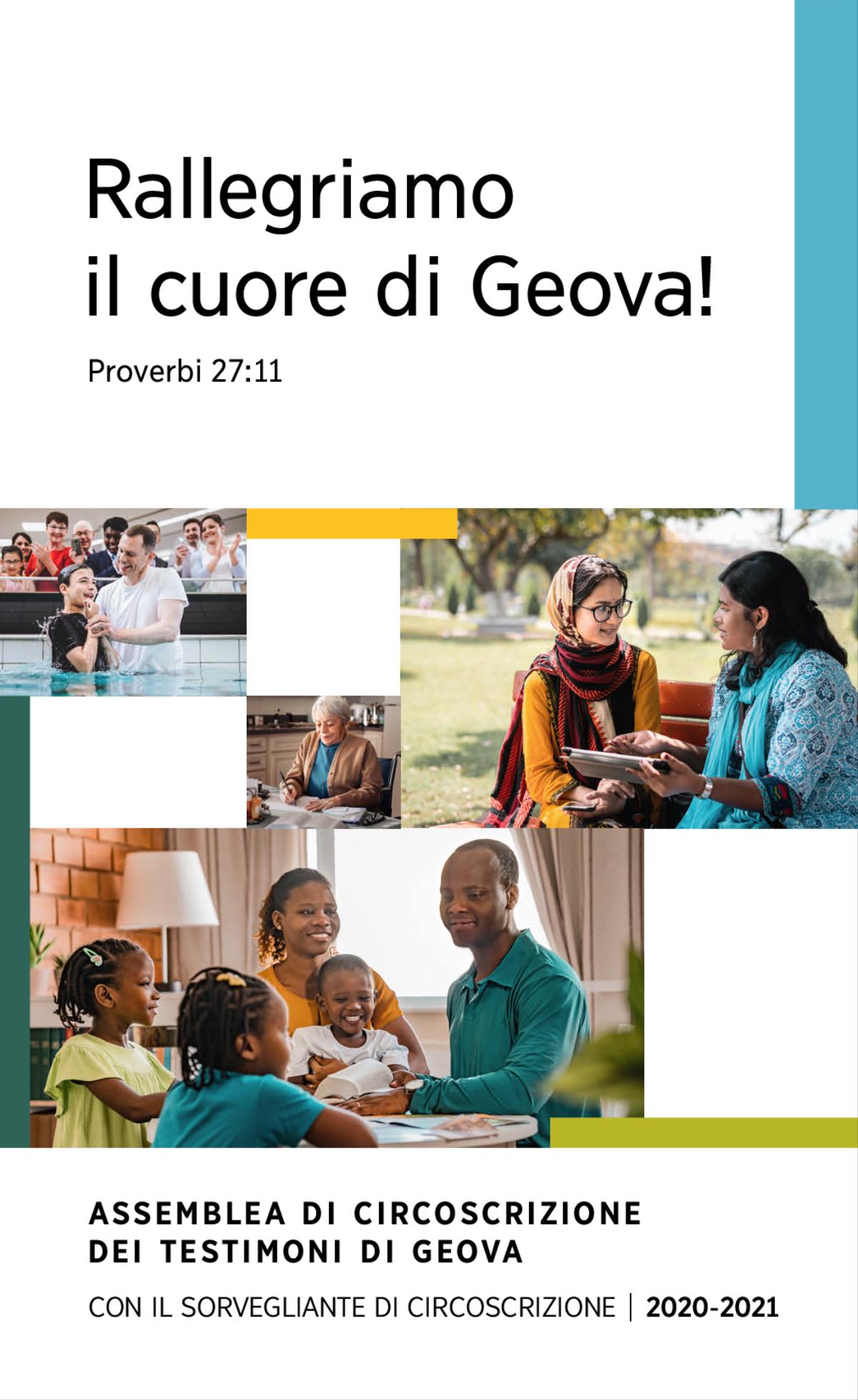 Rallegriamo il cuore di Geova!

Proverbi 27:11

ASSEMBLEA DI CIRCOSCRIZIONE DEI TESTIMONI DI GEOVA

CON IL SORVEGLIANTE DI CIRCOSCRIZIONE | 2020-2021